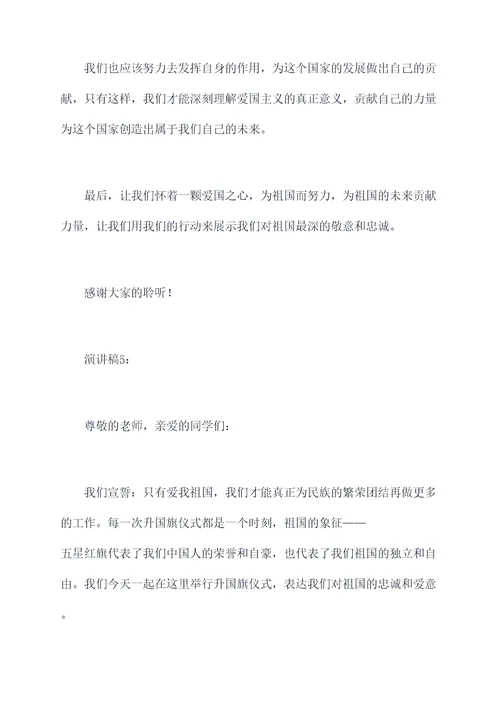 我们也应该努力去发挥自身的作用，为这个国家的发展做出自己的贡献，只有这样，我们才能深刻理解爱国主义的真正意义，贡献自己的力量为这个国家创造出属于我们自己的未来。

最后，让我们怀着一颗爱国之心，为祖国而努力，为祖国的未来贡献力量，让我们用我们的行动来展示我们对祖国最深的敬意和忠诚。

感谢大家的聆听！

演讲稿5：

尊敬的老师，亲爱的同学们：

我们宣誓：只有爱我祖国，我们才能真正为民族的繁荣团结再做更多的工作。每一次升国旗仪式都是一个时刻，祖国的象征——五星红旗代表了我们中国人的荣誉和自豪，也代表了我们祖国的独立和自由。我们今天一起在这里举行升国旗仪式，表达我们对祖国的忠诚和爱意。